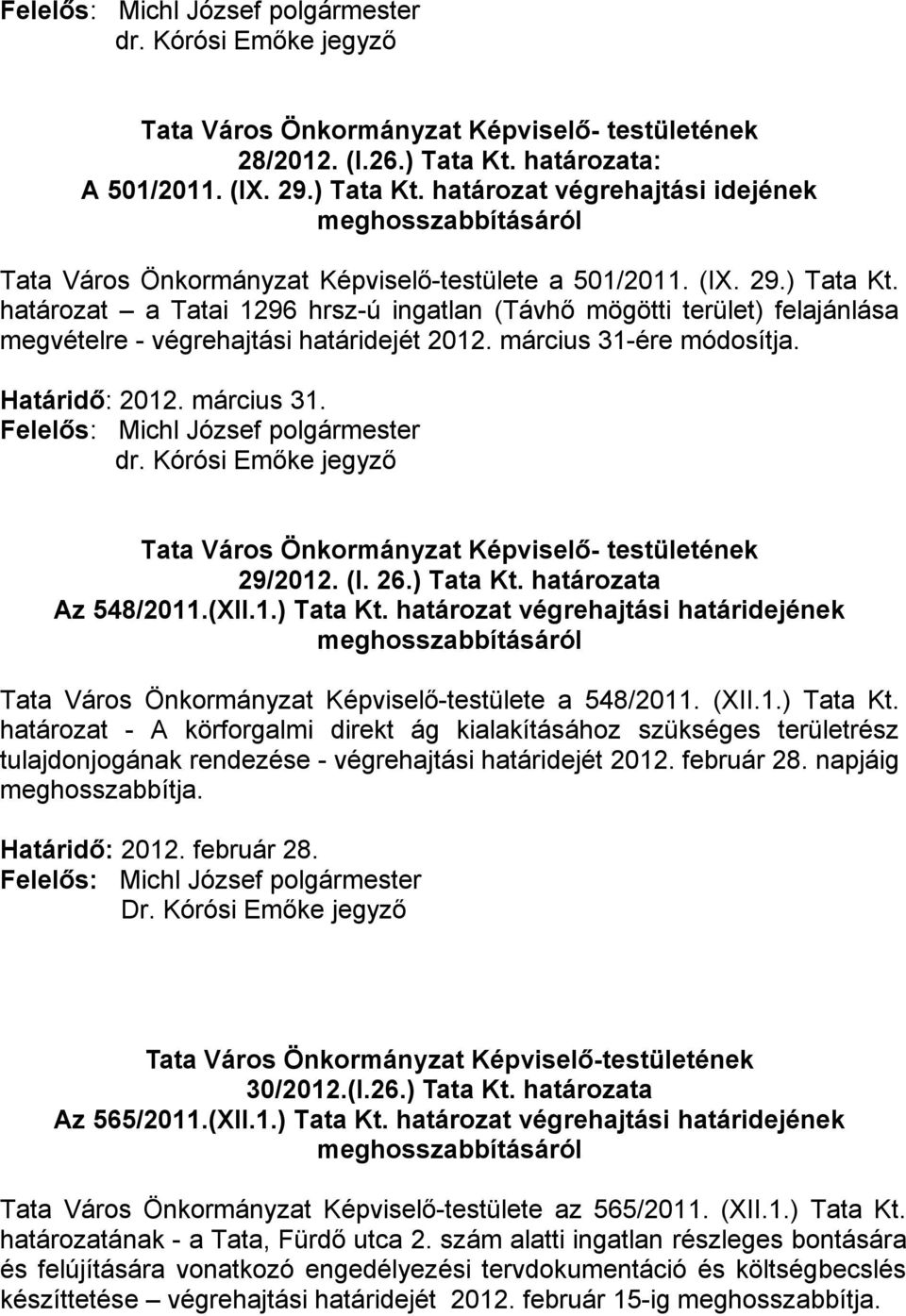 Felelős: Michl József polgármester
dr. Kórósi Emőke jegyző

Tata Város Önkormányzat Képviselő- testületének 28/2012. (I.26.) Tata Kt. határozata:
A 501/2011. (IX. 29.) Tata Kt. határozat végrehajtási idejének meghosszabbításáról

Tata Város Önkormányzat Képviselő-testülete a 501/2011. (IX. 29.) Tata Kt. határozat – a Tatai 1296 hrsz-ú ingatlan (Távhő mögötti terület) felajánlása megvételre - végrehajtási határidejét 2012. március 31-ére módosítja.

Határidő: 2012. március 31.
Felelős: Michl József polgármester
dr. Kórósi Emőke jegyző

Tata Város Önkormányzat Képviselő- testületének 29/2012. (I. 26.) Tata Kt. határozata
Az 548/2011.(XII.1.) Tata Kt. határozat végrehajtási határidejének meghosszabbításáról

Tata Város Önkormányzat Képviselő-testülete a 548/2011. (XII.1.) Tata Kt. határozat - A körforgalmi direkt ág kialakításához szükséges területrész tulajdonjogának rendezése - végrehajtási határidejét 2012. február 28. napjáig meghosszabbítja.

Határidő: 2012. február 28.
Felelős: Michl József polgármester
Dr. Kórósi Emőke jegyző

Tata Város Önkormányzat Képviselő-testületének 30/2012.(I.26.) Tata Kt. határozata
Az 565/2011.(XII.1.) Tata Kt. határozat végrehajtási határidejének meghosszabbításáról

Tata Város Önkormányzat Képviselő-testülete az 565/2011. (XII.1.) Tata Kt. határozatának - a Tata, Fürdő utca 2. szám alatti ingatlan részleges bontására és felújítására vonatkozó engedélyezési tervdokumentáció és költségbecslés készíttetése – végrehajtási határidejét 2012. február 15-ig meghosszabbítja.